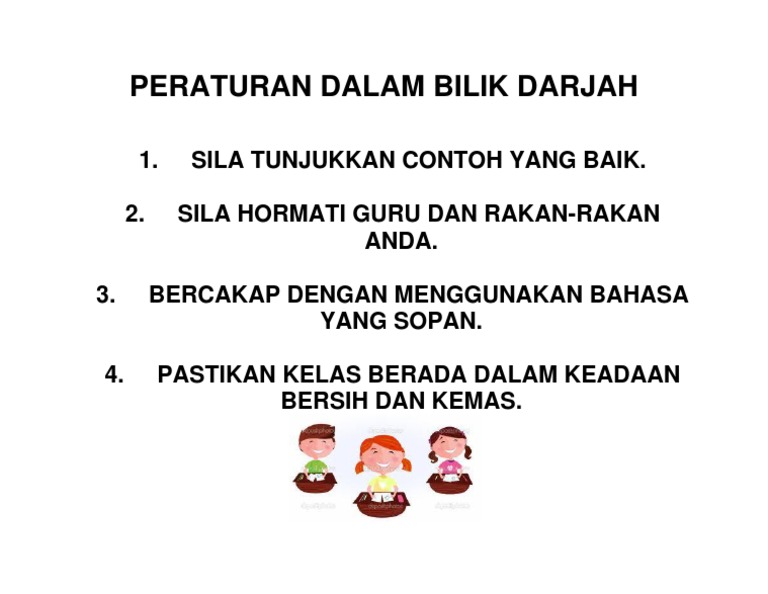 PERATURAN DALAM BILIK DARJAH

1. SILA TUNJUKKAN CONTOH YANG BAIK.

2. SILA HORMATI GURU DAN RAKAN-RAKAN ANDA.

3. BERCAKAP DENGAN MENGGUNAKAN BAHASA YANG SOPAN.

4. PASTIKAN KELAS BERADA DALAM KEADAAN BERSIH DAN KEMAS.